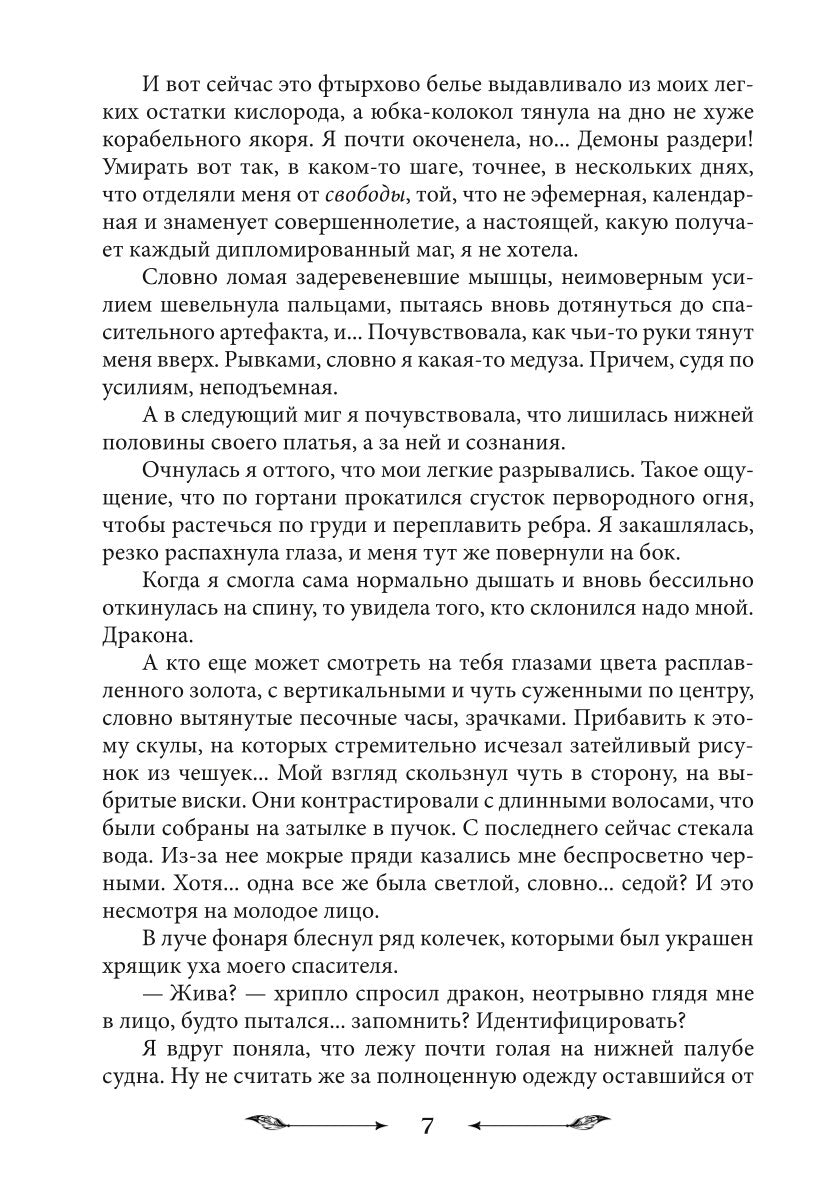 И вот сейчас это фтырхово белье выдавливало из моих легких остатки кислорода, а юбка-колокол тянула на дно не хуже корабельного якоря. Я почти окоченела, но... Демоны раздери! Умирать вот так, в каком-то шаге, точнее, в нескольких днях, что отделяли меня от свободы, той, что не эфемерная, календарная и знаменует совершеннолетие, а настоящей, какую получает каждый дипломированный маг, я не хотела.

Словно ломая задеревеневшие мышцы, неимоверным усилием шевельнула пальцами, пытаясь вновь дотянуться до спасительного артефакта, и... Почувствовала, как чьи-то руки тянут меня вверх. Рывками, словно я какая-то медуза. Причем, судя по усилиям, неподъемная.

А в следующий миг я почувствовала, что лишилась нижней половины своего платья, а за ней и сознания.

Очнулась я оттого, что мои легкие разрывались. Такое ощущение, что по гортани прокатился сгусток первородного огня, чтобы растечься по груди и переплавить ребра. Я закашлялась, резко распахнула глаза, и меня тут же повернули на бок.

Когда я смогла сама нормально дышать и вновь бессильно откинулась на спину, то увидела того, кто склонился надо мной. Дракона.

А кто еще может смотреть на тебя глазами цвета расплавленного золота, с вертикальными и чуть суженными по центру, словно вытянутые песочные часы, зрачками. Прибавить к этому скулы, на которых стремительно исчезал затейливый рисунок из чешуек... Мой взгляд скользнул чуть в сторону, на выбритые виски. Они контрастировали с длинными волосами, что были собраны на затылке в пучок. С последнего сейчас стекала вода. Из-за нее мокрые пряди казались мне беспросветно черными. Хотя... одна все же была светлой, словно... седой? И это несмотря на молодое лицо.

В луче фонаря блеснул ряд колечек, которыми был украшен хрящик уха моего спасителя.

— Жива? — хрипло спросил дракон, неотрывно глядя мне в лицо, будто пытался... запомнить? Идентифицировать?

Я вдруг поняла, что лежу почти голая на нижней палубе судна. Ну не считать же за полноценную одежду оставшийся от

7